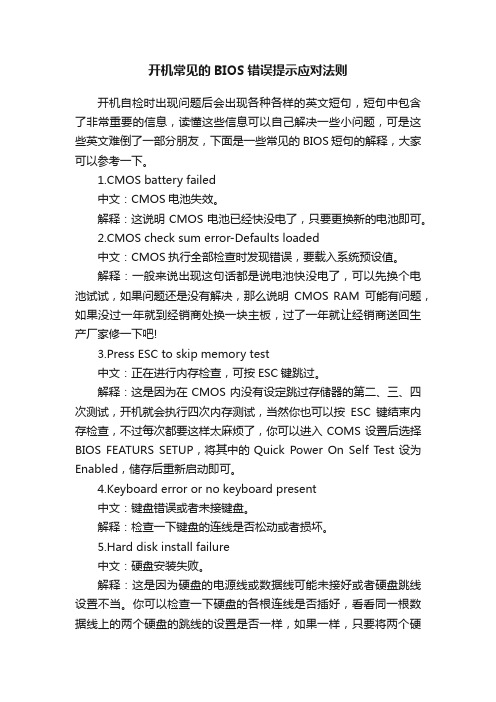 开机常见的 BIOS 错误提示应对法则

开机自检时出现问题后会出现各种各样的英文短句，短句中包含了非常重要的信息，读懂这些信息可以自己解决一些小问题，可是这些英文难倒了一部分朋友，下面是一些常见的 BIOS 短句的解释，大家可以参考一下。

1.CMOS battery failed

中文：CMOS 电池失效。

解释：这说明 CMOS 电池已经快没电了，只要更换新的电池即可。

2.CMOS check sum error-Defaults loaded

中文：CMOS 执行全部检查时发现错误，要载入系统预设值。

解释：一般来说出现这句话都是说电池快没电了，可以先换个电池试试，如果问题还是没有解决，那么说明 CMOS RAM 可能有问题，如果没过一年就到经销商处换一块主板，过了一年就让经销商送回生产厂家修一下吧!

3.Press ESC to skip memory test

中文：正在进行内存检查，可按 ESC 键跳过。

解释：这是因为在 CMOS 内没有设定跳过存储器的第二、三、四次测试，开机就会执行四次内存测试，当然你也可以按 ESC 键结束内存检查，不过每次都要这样太麻烦了，你可以进入 COMS 设置后选择 BIOS FEATURS SETUP，将其中的 Quick Power On Self Test 设为 Enabled，储存后重新启动即可。

4.Keyboard error or no keyboard present

中文：键盘错误或者未接键盘。

解释：检查一下键盘的连线是否松动或者损坏。

5.Hard disk install failure

中文：硬盘安装失败。

解释：这是因为硬盘的电源线或数据线可能未接好或者硬盘跳线设置不当。你可以检查一下硬盘的各根连线是否插好，看看同一根数据线上的两个硬盘的跳线的设置是否一样，如果一样，只要将两个硬